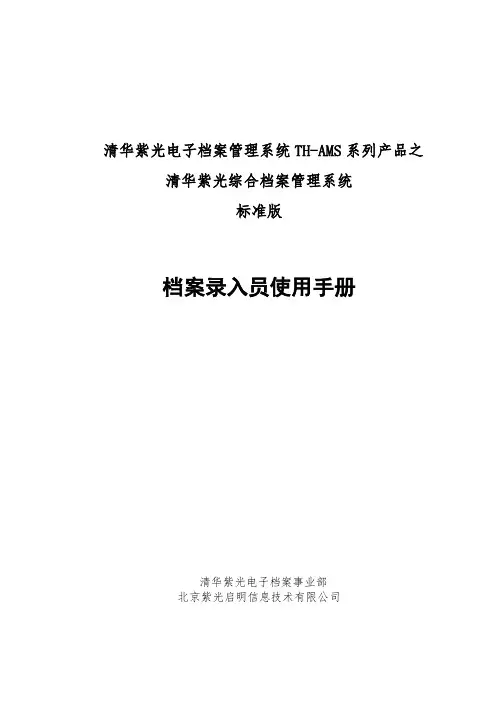 清华紫光电子档案管理系统TH-AMS系列产品之
清华紫光综合档案管理系统
标准版

档案录入员使用手册

清华紫光电子档案事业部
北京紫光启明信息技术有限公司